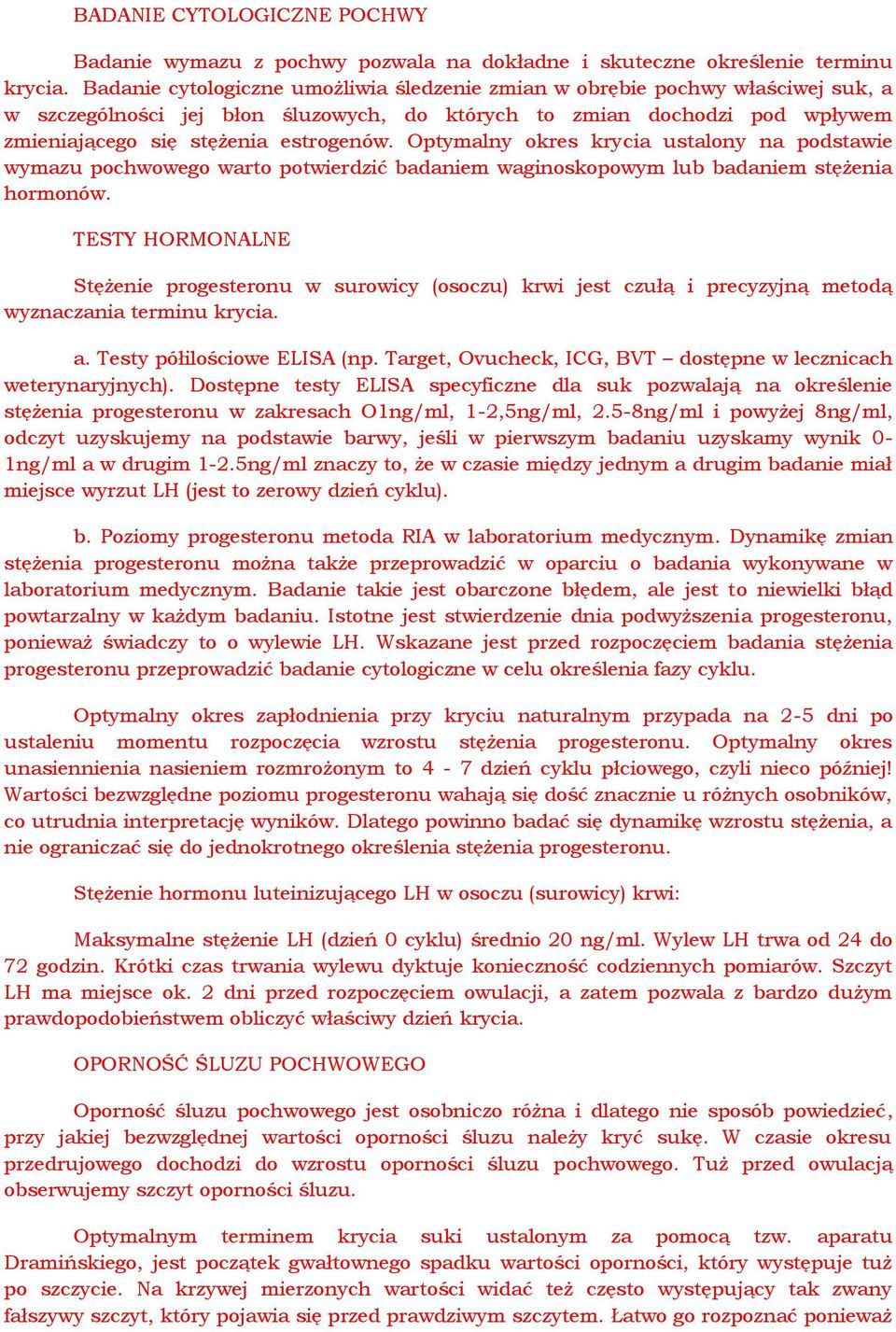 BADANIE CYTOLOGICZNE POCHWY

Badanie wymazu z pochwy pozwala na dokładne i skuteczne określenie terminu krycia. Badanie cytologiczne umożliwia śledzenie zmian w obrębie pochwy właściwej suk, a w szczególności jej błon śluzowych, do których to zmian dochodzi pod wpływem zmieniającego się stężenia estrogenów. Optymalny okres krycia ustalony na podstawie wymazu pochwowego warto potwierdzić badaniem waginoskopowym lub badaniem stężenia hormonów.

TESTY HORMONALNE

Stężenie progesteronu w surowicy (osoczu) krwi jest czułą i precyzyjną metodą wyznaczania terminu krycia.

a. Testy półilościowe ELISA (np. Target, Ovucheck, ICG, BVT – dostępne w lecznicach weterynaryjnych). Dostępne testy ELISA specyficzne dla suk pozwalają na określenie stężenia progesteronu w zakresach O1ng/ml, 1-2,5ng/ml, 2.5-8ng/ml i powyżej 8ng/ml, odczyt uzyskujemy na podstawie barwy, jeśli w pierwszym badaniu uzyskamy wynik 0-1ng/ml a w drugim 1-2.5ng/ml znaczy to, że w czasie między jednym a drugim badanie miał miejsce wyrzut LH (jest to zerowy dzień cyklu).

b. Poziomy progesteronu metoda RIA w laboratorium medycznym. Dynamikę zmian stężenia progesteronu można także przeprowadzić w oparciu o badania wykonywane w laboratorium medycznym. Badanie takie jest obarczone błędem, ale jest to niewielki błąd powtarzalny w każdym badaniu. Istotne jest stwierdzenie dnia podwyższenia progesteronu, ponieważ świadczy to o wylewie LH. Wskazane jest przed rozpoczęciem badania stężenia progesteronu przeprowadzić badanie cytologiczne w celu określenia fazy cyklu.

Optymalny okres zapłodnienia przy kryciu naturalnym przypada na 2-5 dni po ustaleniu momentu rozpoczęcia wzrostu stężenia progesteronu. Optymalny okres unasiennienia nasieniem rozmrożonym to 4 - 7 dzień cyklu płciowego, czyli nieco później! Wartości bezwzględne poziomu progesteronu wahają się dość znacznie u różnych osobników, co utrudnia interpretację wyników. Dlatego powinno badać się dynamikę wzrostu stężenia, a nie ograniczać się do jednokrotnego określenia stężenia progesteronu.

Stężenie hormonu luteinizującego LH w osoczu (surowicy) krwi:

Maksymalne stężenie LH (dzień 0 cyklu) średnio 20 ng/ml. Wylew LH trwa od 24 do 72 godzin. Krótki czas trwania wylewu dyktuje konieczność codziennych pomiarów. Szczyt LH ma miejsce ok. 2 dni przed rozpoczęciem owulacji, a zatem pozwala z bardzo dużym prawdopodobieństwem obliczyć właściwy dzień krycia.

OPORNOŚĆ ŚLUZU POCHWOWEGO

Oporność śluzu pochwowego jest osobniczo różna i dlatego nie sposób powiedzieć, przy jakiej bezwzględnej wartości oporności śluzu należy kryć sukę. W czasie okresu przedrujowego dochodzi do wzrostu oporności śluzu pochwowego. Tuż przed owulacją obserwujemy szczyt oporności śluzu.

Optymalnym terminem krycia suki ustalonym za pomocą tzw. aparatu Dramińskiego, jest początek gwałtownego spadku wartości oporności, który występuje tuż po szczycie. Na krzywej mierzonych wartości widać też często występujący tak zwany fałszywy szczyt, który pojawia się przed prawdziwym szczytem. Łatwo go rozpoznać ponieważ